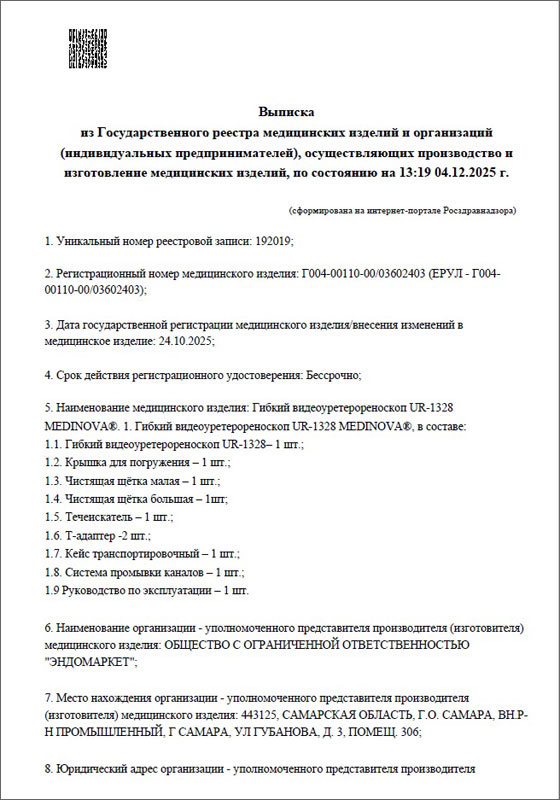 Выписка
из Государственного реестра медицинских изделий и организаций (индивидуальных предпринимателей), осуществляющих производство и изготовление медицинских изделий, по состоянию на 13:19 04.12.2025 г.

(сформирована на интернет-портале Росздравнадзора)

1. Уникальный номер реестровой записи: 192019;

2. Регистрационный номер медицинского изделия: Г004-00110-00/03602403 (ЕРУЛ - Г004-00110-00/03602403);

3. Дата государственной регистрации медицинского изделия/внесения изменений в медицинское изделие: 24.10.2025;

4. Срок действия регистрационного удостоверения: Бессрочно;

5. Наименование медицинского изделия: Гибкий видеоуретерореноскоп UR-1328 MEDINOVA®. 1. Гибкий видеоуретерореноскоп UR-1328 MEDINOVA®, в составе:
1.1. Гибкий видеоуретерореноскоп UR-1328– 1 шт.;
1.2. Крышка для погружения – 1 шт.;
1.3. Чистящая щётка малая – 1 шт.;
1.4. Чистящая щётка большая – 1шт;
1.5. Течеискатель – 1 шт.;
1.6. Т-адаптер -2 шт.;
1.7. Кейс транспортировочный – 1 шт.;
1.8. Система промывки каналов – 1 шт.;
1.9 Руководство по эксплуатации – 1 шт.

6. Наименование организации - уполномоченного представителя производителя (изготовителя) медицинского изделия: ОБЩЕСТВО С ОГРАНИЧЕННОЙ ОТВЕТСТВЕННОСТЬЮ "ЭНДОМАРКЕТ";

7. Место нахождения организации - уполномоченного представителя производителя (изготовителя) медицинского изделия: 443125, САМАРСКАЯ ОБЛАСТЬ, Г.О. САМАРА, ВН.Р-Н ПРОМЫШЛЕННЫЙ, Г САМАРА, УЛ ГУБАНОВА, Д. 3, ПОМЕЩ. 306;

8. Юридический адрес организации - уполномоченного представителя производителя